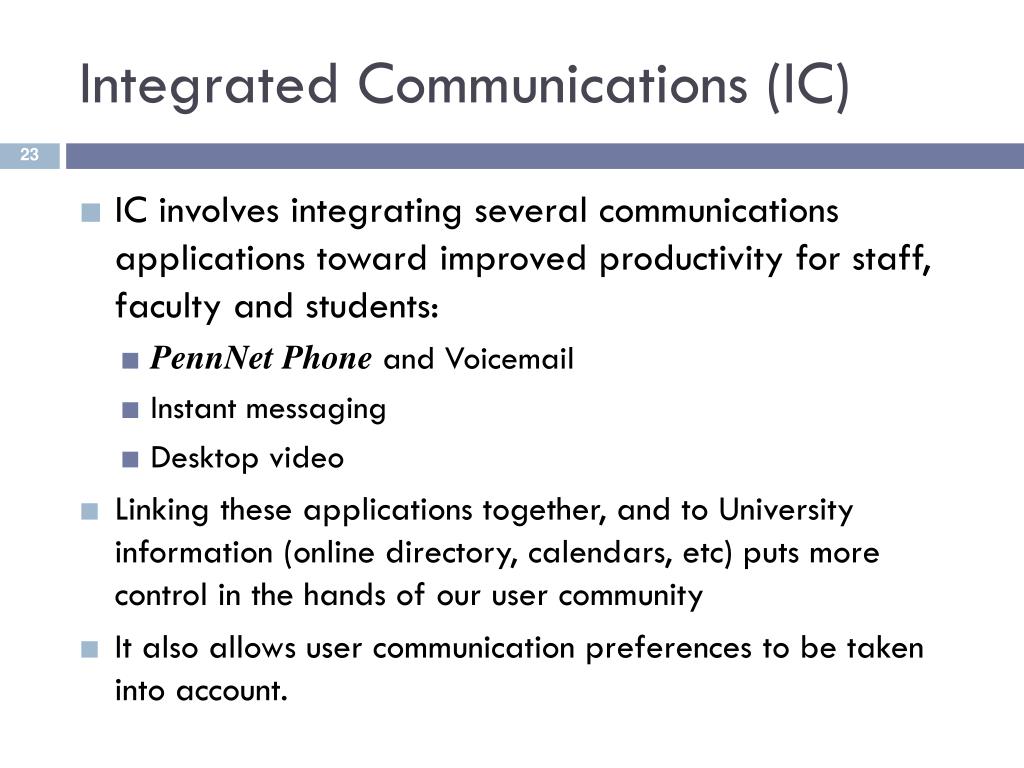 Integrated Communications (IC)

23

IC involves integrating several communications applications toward improved productivity for staff, faculty and students:

PennNet Phone and Voicemail

Instant messaging

Desktop video

Linking these applications together, and to University information (online directory, calendars, etc) puts more control in the hands of our user community

It also allows user communication preferences to be taken into account.